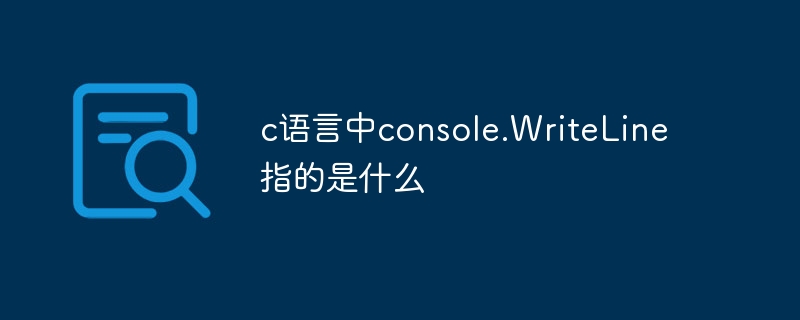 c语言中console.WriteLine指的是什么